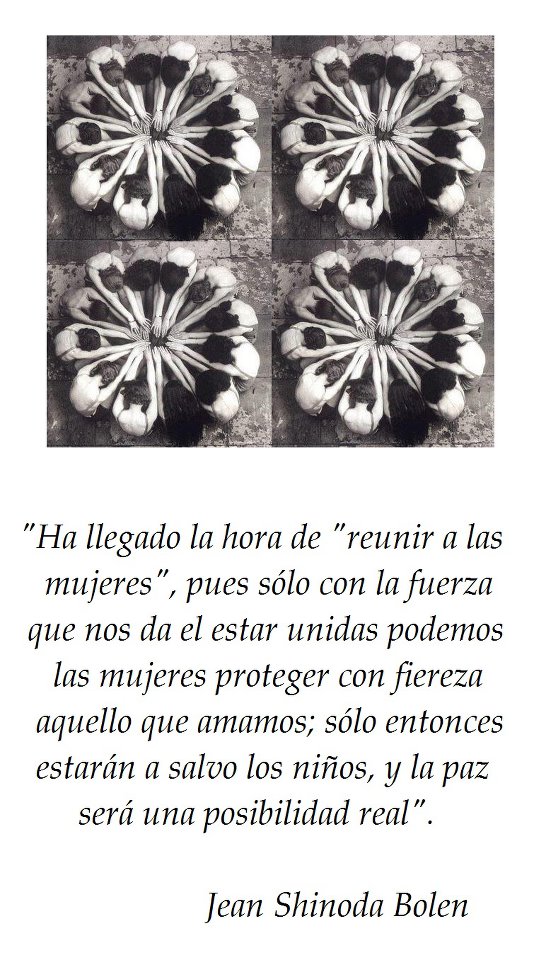 "Ha llegado la hora de "reunir a las mujeres", pues sólo con la fuerza que nos da el estar unidas podemos las mujeres proteger con fiereza aquello que amamos; sólo entonces estarán a salvo los niños, y la paz será una posibilidad real".

Jean Shinoda Bolen